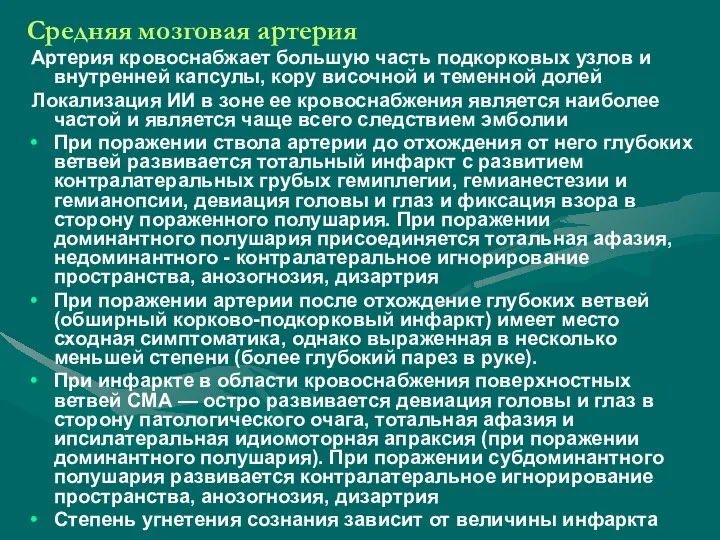 Средняя мозговая артерия

Артерия кровоснабжает большую часть подкорковых узлов и внутренней капсулы, кору височной и теменной долей

Локализация ИИ в зоне ее кровоснабжения является наиболее частой и является чаще всего следствием эмболии

• При поражении ствола артерии до отхождения от него глубоких ветвей развивается тотальный инфаркт с развитием контралатеральных грубых гемиплегии, гемианестезии и гемианопсии, девиация головы и глаз и фиксация взора в сторону пораженного полушария. При поражении доминантного полушария присоединяется тотальная афазия, недоминантного - контралатеральное игнорирование пространства, анозогнозия, дизартрия

• При поражении артерии после отхождение глубоких ветвей (обширный корково-подкорковый инфаркт) имеет место сходная симптоматика, однако выраженная в несколько меньшей степени (более глубокий парез в руке).

• При инфаркте в области кровоснабжения поверхностных ветвей СМА — остро развивается девиация головы и глаз в сторону патологического очага, тотальная афазия и ипсилатеральная идиомоторная апраксия (при поражении доминантного полушария). При поражении субдоминантного полушария развивается контралатеральное игнорирование пространства, анозогнозия, дизартрия

• Степень угнетения сознания зависит от величины инфаркта